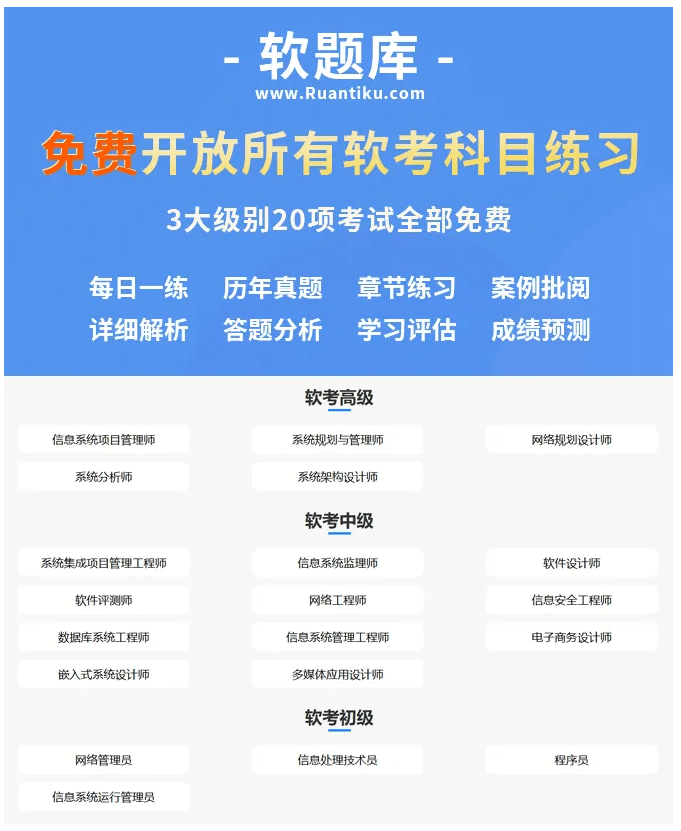 - 软题库 -
www.Ruantiku.com

免费开放所有软考科目练习

3大级别20项考试全部免费

每日一练 历年真题 章节练习 案例批阅
详细解析 答题分析 学习评估 成绩预测

软考高级

信息系统项目管理师 系统规划与管理师 网络规划设计师
系统分析师 系统架构设计师

软考中级

系统集成项目管理工程师 信息系统监理师 软件设计师
软件评测师 网络工程师 信息安全工程师
数据库系统工程师 信息系统管理工程师 电子商务设计师
嵌入式系统设计师 多媒体应用设计师

软考初级

网络管理员 信息处理技术员 程序员
信息系统运行管理员